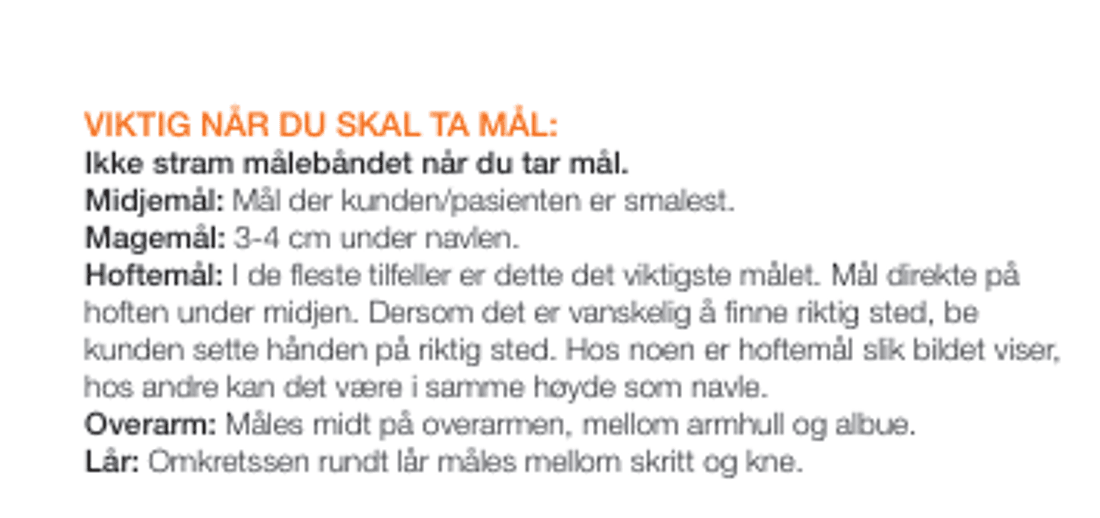 VIKTIG NÅR DU SKAL TA MÅL:
Ikke stram målebåndet når du tar mål.
Midjemål: Mål der kunden/pasienten er smalest.
Magemål: 3-4 cm under navlen.
Hoftemål: I de fleste tilfeller er dette det viktigste målet. Mål direkte på hoften under midjen. Dersom det er vanskelig å finne riktig sted, be kunden sette hånden på riktig sted. Hos noen er hoftemål slik bildet viser, hos andre kan det være i samme høyde som navle.
Overarm: Måles midt på overarmen, mellom armhull og albue.
Lår: Omkretssen rundt lår måles mellom skritt og kne.